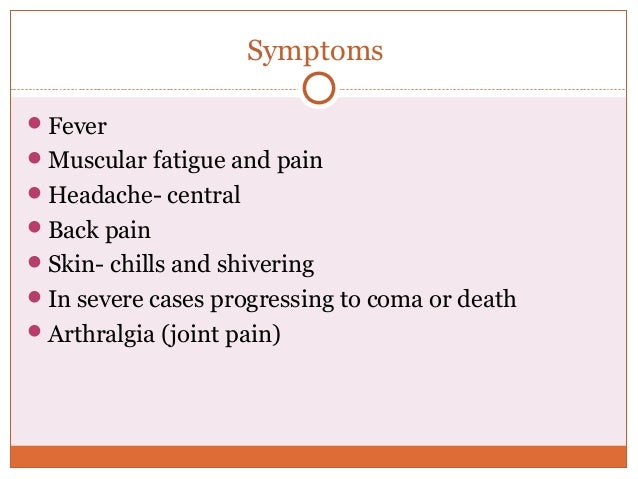 Symptoms

- Fever
- Muscular fatigue and pain
- Headache- central
- Back pain
- Skin- chills and shivering
- In severe cases progressing to coma or death
- Arthralgia (joint pain)